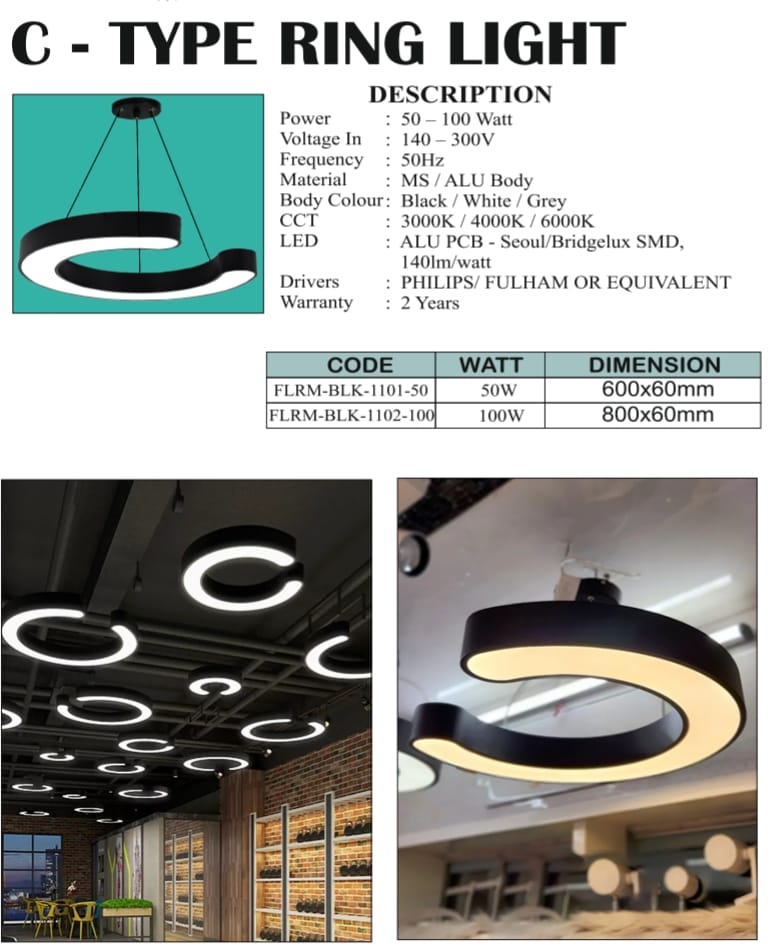 C - TYPE RING LIGHT

DESCRIPTION

Power : 50 – 100 Watt
Voltage In : 140 – 300V
Frequency : 50Hz
Material : MS / ALU Body
Body Colour: Black / White / Grey
CCT : 3000K / 4000K / 6000K
LED : ALU PCB - Seoul/Bridgelux SMD, 140lm/watt
Drivers : PHILIPS/ FULHAM OR EQUIVALENT
Warranty : 2 Years

| CODE | WATT | DIMENSION |
|---|---|---|
| FLRM-BLK-1101-50 | 50W | 600x60mm |
| FLRM-BLK-1102-100 | 100W | 800x60mm |